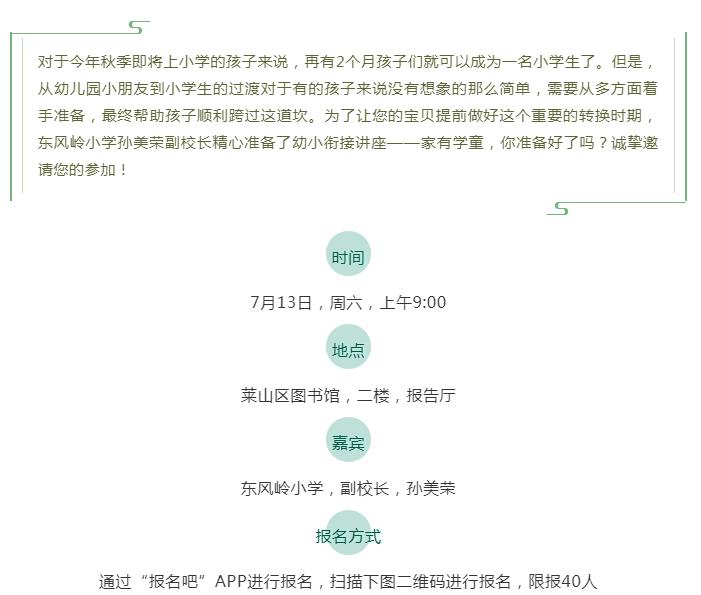 对于今年秋季即将上小学的孩子来说，再有2个月孩子们就可以成为一名小学生了。但是，从幼儿园小朋友到小学生的过渡对于有的孩子来说没有想象的那么简单，需要从多方面着手准备，最终帮助孩子顺利跨过这道坎。为了让您的宝贝提前做好这个重要的转换时期，东风岭小学孙美荣副校长精心准备了幼小衔接讲座——家有学童，你准备好了吗？诚挚邀请您的参加！

时间

7月13日，周六，上午9:00

地点

莱山区图书馆，二楼，报告厅

嘉宾

东风岭小学，副校长，孙美荣

报名方式

通过“报名吧”APP进行报名，扫描下图二维码进行报名，限报40人